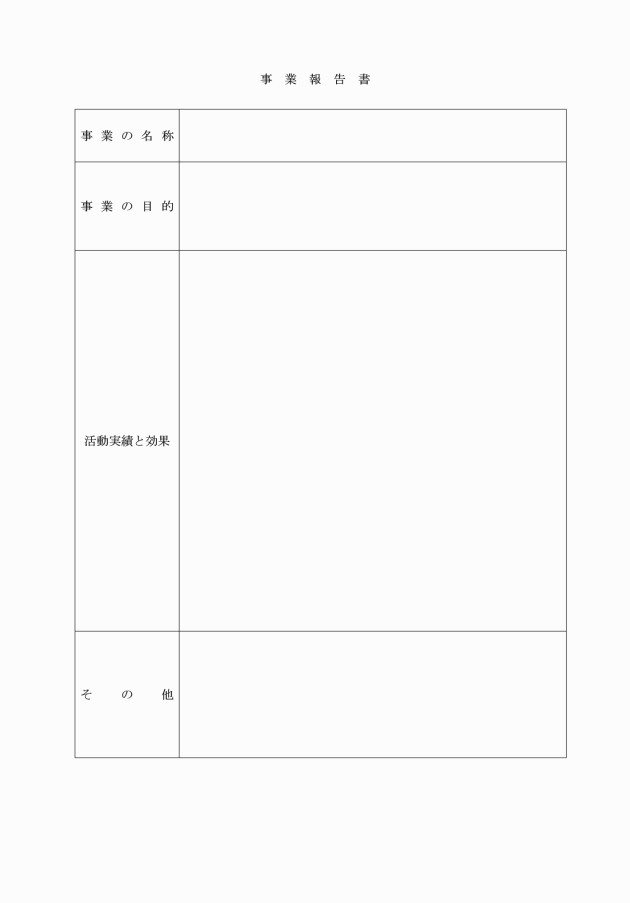 事 業 報 告 書

| 事 業 の 名 称 | |
|---|---|
| 事 業 の 目 的 | |
| 活動実績と効果 | |
| そ の 他 | |